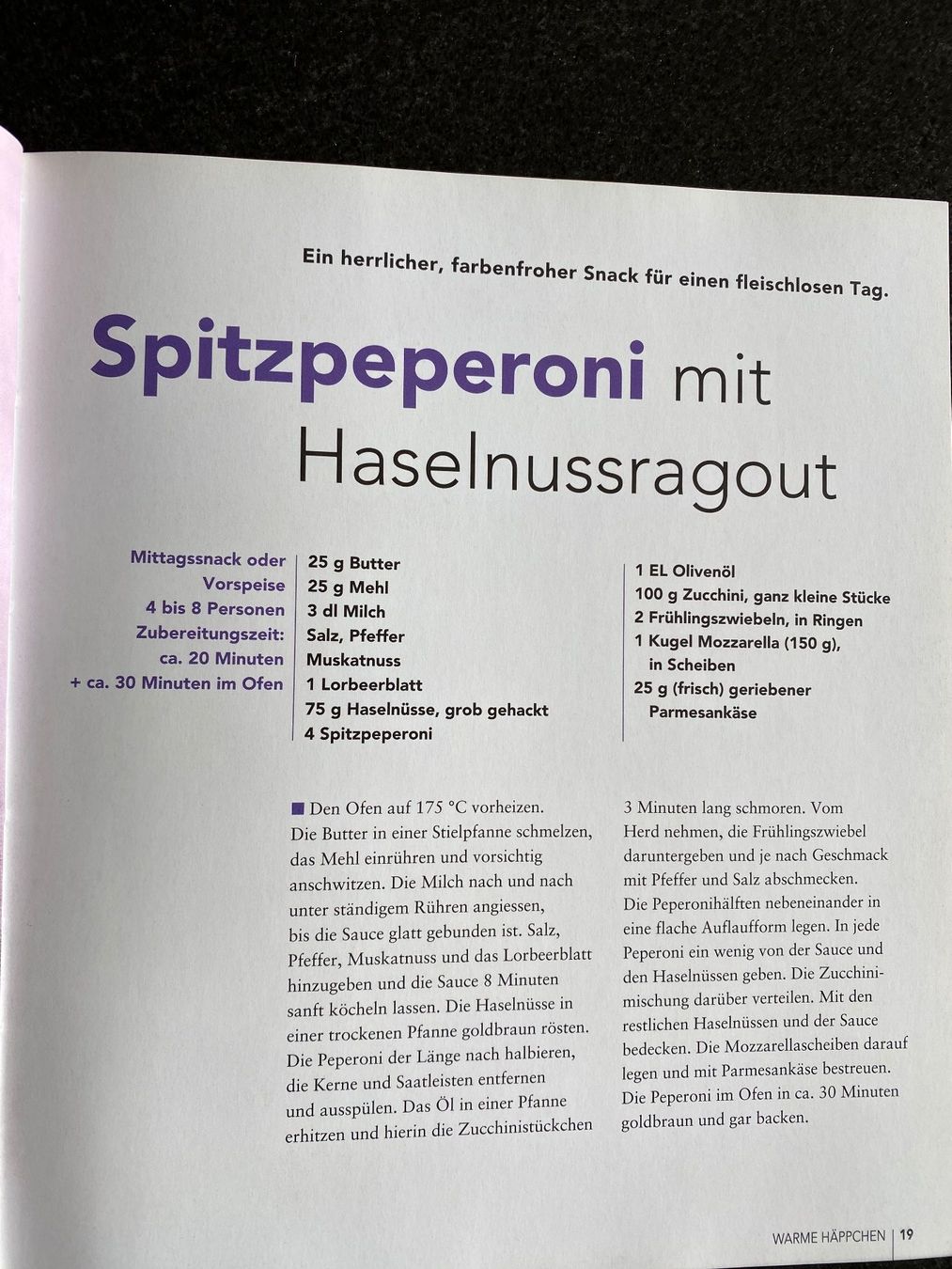 Ein herrlicher, farbenfroher Snack für einen fleischlosen Tag.

Spitzpeperoni mit Haselnussragout

Mittagssnack oder Vorspeise
4 bis 8 Personen
Zubereitungszeit: ca. 20 Minuten + ca. 30 Minuten im Ofen

25 g Butter
25 g Mehl
3 dl Milch
Salz, Pfeffer
Muskatnuss
1 Lorbeerblatt
75 g Haselnüsse, grob gehackt
4 Spitzpeperoni

1 EL Olivenöl
100 g Zucchini, ganz kleine Stücke
2 Frühlingszwiebeln, in Ringen
1 Kugel Mozzarella (150 g), in Scheiben
25 g (frisch) geriebener Parmesankäse

■ Den Ofen auf 175 °C vorheizen. Die Butter in einer Stielpfanne schmelzen, das Mehl einrühren und vorsichtig anschwitzen. Die Milch nach und nach unter ständigem Rühren angiessen, bis die Sauce glatt gebunden ist. Salz, Pfeffer, Muskatnuss und das Lorbeerblatt hinzugeben und die Sauce 8 Minuten sanft köcheln lassen. Die Haselnüsse in einer trockenen Pfanne goldbraun rösten. Die Peperoni der Länge nach halbieren, die Kerne und Saatleisten entfernen und ausspülen. Das Öl in einer Pfanne erhitzen und hierin die Zucchinistückchen 3 Minuten lang schmoren. Vom Herd nehmen, die Frühlingszwiebel daruntergeben und je nach Geschmack mit Pfeffer und Salz abschmecken. Die Peperonihälften nebeneinander in eine flache Auflaufform legen. In jede Peperoni ein wenig von der Sauce und den Haselnüssen geben. Die Zucchinimischung darüber verteilen. Mit den restlichen Haselnüssen und der Sauce bedecken. Die Mozzarellascheiben darauf legen und mit Parmesankäse bestreuen. Die Peperoni im Ofen in ca. 30 Minuten goldbraun und gar backen.

WARME HÄPPCHEN | 19